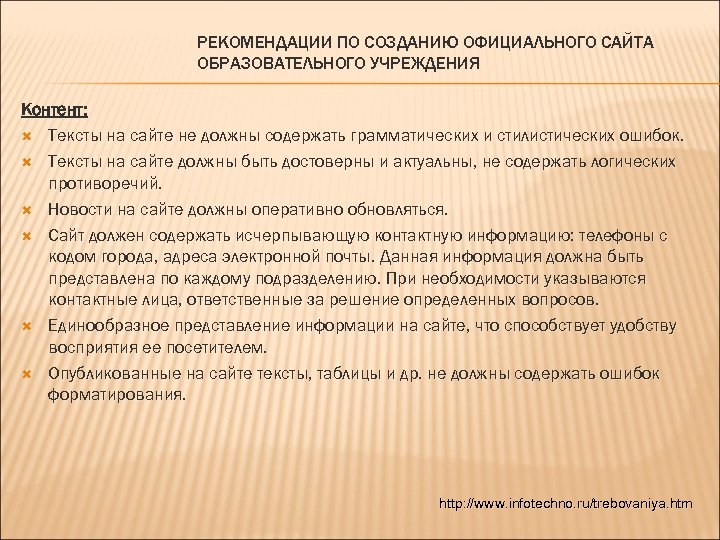 РЕКОМЕНДАЦИИ ПО СОЗДАНИЮ ОФИЦИАЛЬНОГО САЙТА ОБРАЗОВАТЕЛЬНОГО УЧРЕЖДЕНИЯ

Контент:

Тексты на сайте не должны содержать грамматических и стилистических ошибок.

Тексты на сайте должны быть достоверны и актуальны, не содержать логических противоречий.

Новости на сайте должны оперативно обновляться.

Сайт должен содержать исчерпывающую контактную информацию: телефоны с кодом города, адреса электронной почты. Данная информация должна быть представлена по каждому подразделению. При необходимости указываются контактные лица, ответственные за решение определенных вопросов.

Единообразное представление информации на сайте, что способствует удобству восприятия ее посетителем.

Опубликованные на сайте тексты, таблицы и др. не должны содержать ошибок форматирования.

http://www.infotechno.ru/trebovaniya.htm